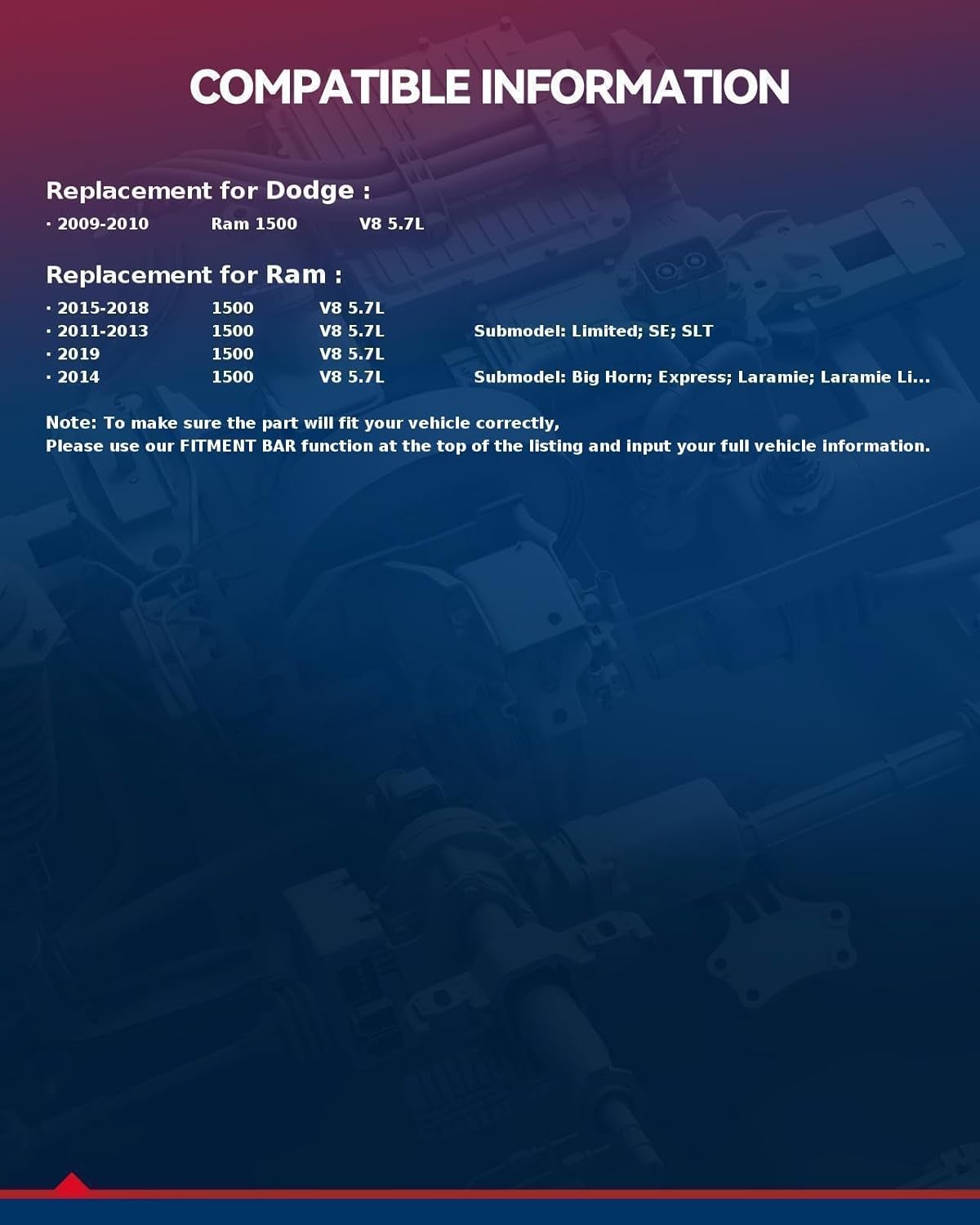 COMPATIBLE INFORMATION

Replacement for Dodge :
· 2009-2010 Ram 1500 V8 5.7L

Replacement for Ram :
· 2015-2018 1500 V8 5.7L
· 2011-2013 1500 V8 5.7L Submodel: Limited; SE; SLT
· 2019 1500 V8 5.7L
· 2014 1500 V8 5.7L Submodel: Big Horn; Express; Laramie; Laramie Li...

Note: To make sure the part will fit your vehicle correctly,
Please use our FITMENT BAR function at the top of the listing and input your full vehicle information.